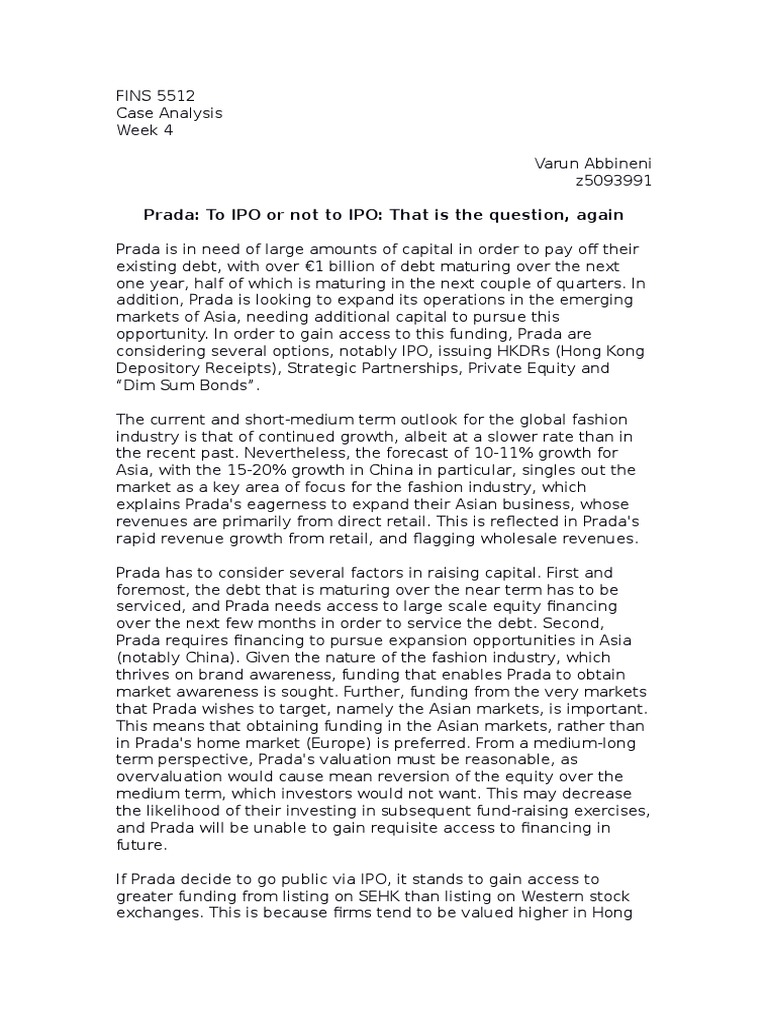 FINS 5512
Case Analysis
Week 4

Varun Abbineni
z5093991

Prada: To IPO or not to IPO: That is the question, again

Prada is in need of large amounts of capital in order to pay off their existing debt, with over €1 billion of debt maturing over the next one year, half of which is maturing in the next couple of quarters. In addition, Prada is looking to expand its operations in the emerging markets of Asia, needing additional capital to pursue this opportunity. In order to gain access to this funding, Prada are considering several options, notably IPO, issuing HKDRs (Hong Kong Depository Receipts), Strategic Partnerships, Private Equity and "Dim Sum Bonds".

The current and short-medium term outlook for the global fashion industry is that of continued growth, albeit at a slower rate than in the recent past. Nevertheless, the forecast of 10-11% growth for Asia, with the 15-20% growth in China in particular, singles out the market as a key area of focus for the fashion industry, which explains Prada's eagerness to expand their Asian business, whose revenues are primarily from direct retail. This is reflected in Prada's rapid revenue growth from retail, and flagging wholesale revenues.

Prada has to consider several factors in raising capital. First and foremost, the debt that is maturing over the near term has to be serviced, and Prada needs access to large scale equity financing over the next few months in order to service the debt. Second, Prada requires financing to pursue expansion opportunities in Asia (notably China). Given the nature of the fashion industry, which thrives on brand awareness, funding that enables Prada to obtain market awareness is sought. Further, funding from the very markets that Prada wishes to target, namely the Asian markets, is important. This means that obtaining funding in the Asian markets, rather than in Prada's home market (Europe) is preferred. From a medium-long term perspective, Prada's valuation must be reasonable, as overvaluation would cause mean reversion of the equity over the medium term, which investors would not want. This may decrease the likelihood of their investing in subsequent fund-raising exercises, and Prada will be unable to gain requisite access to financing in future.

If Prada decide to go public via IPO, it stands to gain access to greater funding from listing on SEHK than listing on Western stock exchanges. This is because firms tend to be valued higher in Hong